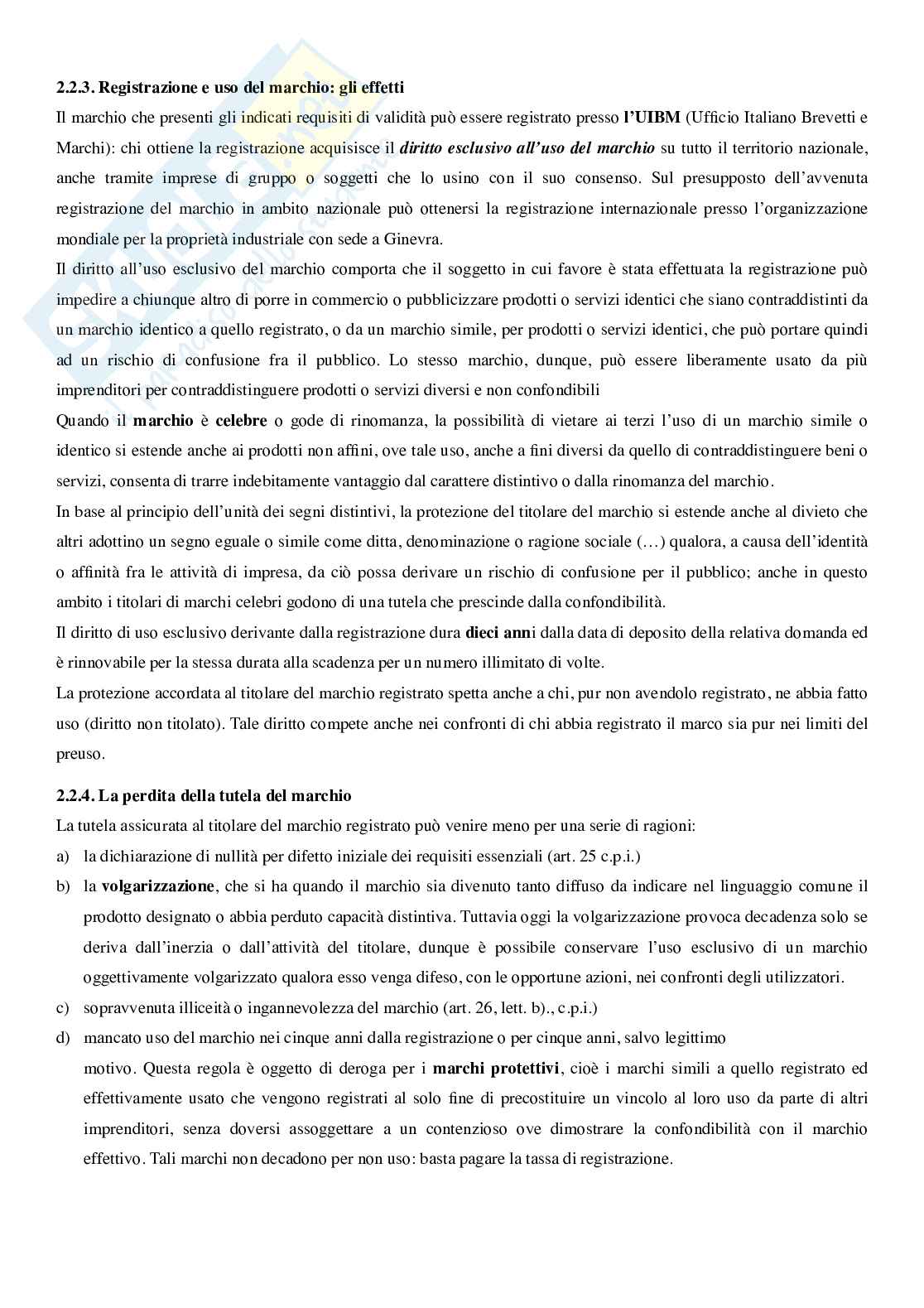 2.2.3. Registrazione e uso del marchio: gli effetti

Il marchio che presenti gli indicati requisiti di validità può essere registrato presso l'UIBM (Ufficio Italiano Brevetti e Marchi): chi ottiene la registrazione acquisisce il diritto esclusivo all'uso del marchio su tutto il territorio nazionale, anche tramite imprese di gruppo o soggetti che lo usino con il suo consenso. Sul presupposto dell'avvenuta registrazione del marchio in ambito nazionale può ottenersi la registrazione internazionale presso l'organizzazione mondiale per la proprietà industriale con sede a Ginevra.

Il diritto all'uso esclusivo del marchio comporta che il soggetto in cui favore è stata effettuata la registrazione può impedire a chiunque altro di porre in commercio o pubblicizzare prodotti o servizi identici che siano contraddistinti da un marchio identico a quello registrato, o da un marchio simile, per prodotti o servizi identici, che può portare quindi ad un rischio di confusione fra il pubblico. Lo stesso marchio, dunque, può essere liberamente usato da più imprenditori per contraddistinguere prodotti o servizi diversi e non confondibili

Quando il marchio è celebre o gode di rinomanza, la possibilità di vietare ai terzi l'uso di un marchio simile o identico si estende anche ai prodotti non affini, ove tale uso, anche a fini diversi da quello di contraddistinguere beni o servizi, consenta di trarre indebitamente vantaggio dal carattere distintivo o dalla rinomanza del marchio.

In base al principio dell'unità dei segni distintivi, la protezione del titolare del marchio si estende anche al divieto che altri adottino un segno eguale o simile come ditta, denominazione o ragione sociale (…) qualora, a causa dell'identità o affinità fra le attività di impresa, da ciò possa derivare un rischio di confusione per il pubblico; anche in questo ambito i titolari di marchi celebri godono di una tutela che prescinde dalla confondibilità.

Il diritto di uso esclusivo derivante dalla registrazione dura dieci anni dalla data di deposito della relativa domanda ed è rinnovabile per la stessa durata alla scadenza per un numero illimitato di volte.

La protezione accordata al titolare del marchio registrato spetta anche a chi, pur non avendolo registrato, ne abbia fatto uso (diritto non titolato). Tale diritto compete anche nei confronti di chi abbia registrato il marco sia pur nei limiti del preuso.

2.2.4. La perdita della tutela del marchio

La tutela assicurata al titolare del marchio registrato può venire meno per una serie di ragioni:

a) la dichiarazione di nullità per difetto iniziale dei requisiti essenziali (art. 25 c.p.i.)

b) la volgarizzazione, che si ha quando il marchio sia divenuto tanto diffuso da indicare nel linguaggio comune il prodotto designato o abbia perduto capacità distintiva. Tuttavia oggi la volgarizzazione provoca decadenza solo se deriva dall'inerzia o dall'attività del titolare, dunque è possibile conservare l'uso esclusivo di un marchio oggettivamente volgarizzato qualora esso venga difeso, con le opportune azioni, nei confronti degli utilizzatori.

c) sopravvenuta illiceità o ingannevolezza del marchio (art. 26, lett. b)., c.p.i.)

d) mancato uso del marchio nei cinque anni dalla registrazione o per cinque anni, salvo legittimo motivo. Questa regola è oggetto di deroga per i marchi protettivi, cioè i marchi simili a quello registrato ed effettivamente usato che vengono registrati al solo fine di precostituire un vincolo al loro uso da parte di altri imprenditori, senza doversi assoggettare a un contenzioso ove dimostrare la confondibilità con il marchio effettivo. Tali marchi non decadono per non uso: basta pagare la tassa di registrazione.